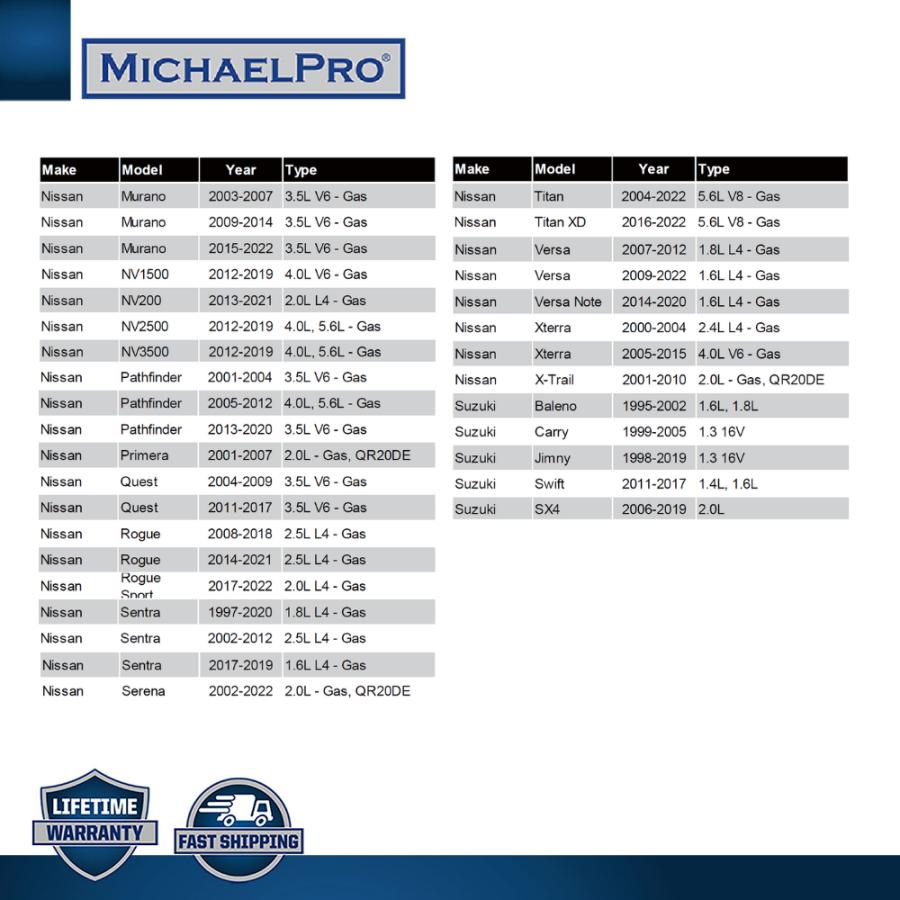 MICHAELPRO®

| Make | Model | Year | Type |
|---|---|---|---|
| Nissan | Murano | 2003-2007 | 3.5L V6 - Gas |
| Nissan | Murano | 2009-2014 | 3.5L V6 - Gas |
| Nissan | Murano | 2015-2022 | 3.5L V6 - Gas |
| Nissan | NV1500 | 2012-2019 | 4.0L V6 - Gas |
| Nissan | NV200 | 2013-2021 | 2.0L L4 - Gas |
| Nissan | NV2500 | 2012-2019 | 4.0L, 5.6L - Gas |
| Nissan | NV3500 | 2012-2019 | 4.0L, 5.6L - Gas |
| Nissan | Pathfinder | 2001-2004 | 3.5L V6 - Gas |
| Nissan | Pathfinder | 2005-2012 | 4.0L, 5.6L - Gas |
| Nissan | Pathfinder | 2013-2020 | 3.5L V6 - Gas |
| Nissan | Primera | 2001-2007 | 2.0L - Gas, QR20DE |
| Nissan | Quest | 2004-2009 | 3.5L V6 - Gas |
| Nissan | Quest | 2011-2017 | 3.5L V6 - Gas |
| Nissan | Rogue | 2008-2018 | 2.5L L4 - Gas |
| Nissan | Rogue | 2014-2021 | 2.5L L4 - Gas |
| Nissan | Rogue Sport | 2017-2022 | 2.0L L4 - Gas |
| Nissan | Sentra | 1997-2020 | 1.8L L4 - Gas |
| Nissan | Sentra | 2002-2012 | 2.5L L4 - Gas |
| Nissan | Sentra | 2017-2019 | 1.6L L4 - Gas |
| Nissan | Serena | 2002-2022 | 2.0L - Gas, QR20DE |

| Make | Model | Year | Type |
|---|---|---|---|
| Nissan | Titan | 2004-2022 | 5.6L V8 - Gas |
| Nissan | Titan XD | 2016-2022 | 5.6L V8 - Gas |
| Nissan | Versa | 2007-2012 | 1.8L L4 - Gas |
| Nissan | Versa | 2009-2022 | 1.6L L4 - Gas |
| Nissan | Versa Note | 2014-2020 | 1.6L L4 - Gas |
| Nissan | Xterra | 2000-2004 | 2.4L L4 - Gas |
| Nissan | Xterra | 2005-2015 | 4.0L V6 - Gas |
| Nissan | X-Trail | 2001-2010 | 2.0L - Gas, QR20DE |
| Suzuki | Baleno | 1995-2002 | 1.6L, 1.8L |
| Suzuki | Carry | 1999-2005 | 1.3 16V |
| Suzuki | Jimny | 1998-2019 | 1.3 16V |
| Suzuki | Swift | 2011-2017 | 1.4L, 1.6L |
| Suzuki | SX4 | 2006-2019 | 2.0L |

LIFETIME WARRANTY

FAST SHIPPING